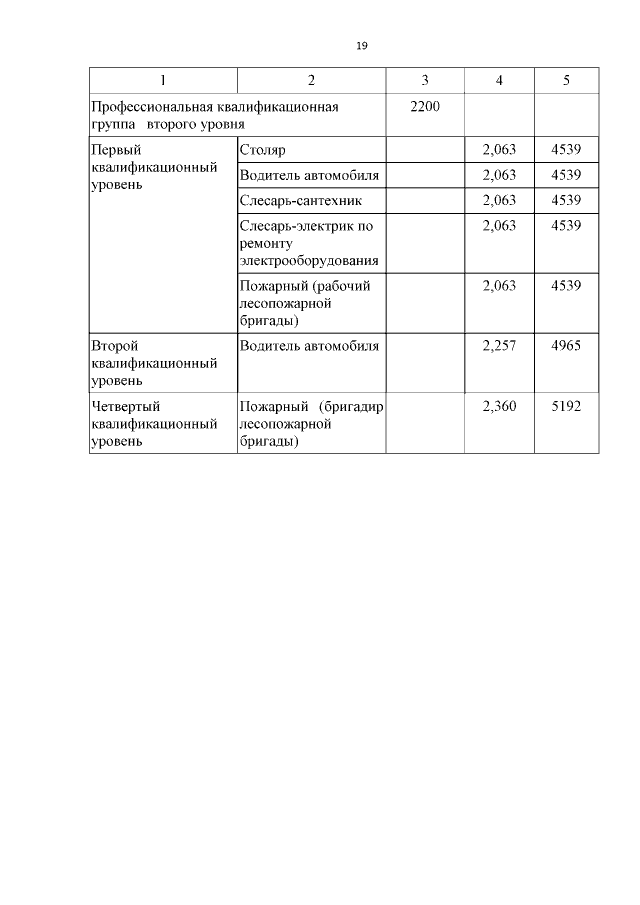 19

| 1 | 2 | 3 | 4 | 5 |
|---|---|---|---|---|
| Профессиональная квалификационная группа второго уровня | | 2200 | | |
| Первый квалификационный уровень | Столяр | | 2,063 | 4539 |
| | Водитель автомобиля | | 2,063 | 4539 |
| | Слесарь-сантехник | | 2,063 | 4539 |
| | Слесарь-электрик по ремонту электрооборудования | | 2,063 | 4539 |
| | Пожарный (рабочий лесопожарной бригады) | | 2,063 | 4539 |
| Второй квалификационный уровень | Водитель автомобиля | | 2,257 | 4965 |
| Четвертый квалификационный уровень | Пожарный (бригадир лесопожарной бригады) | | 2,360 | 5192 |